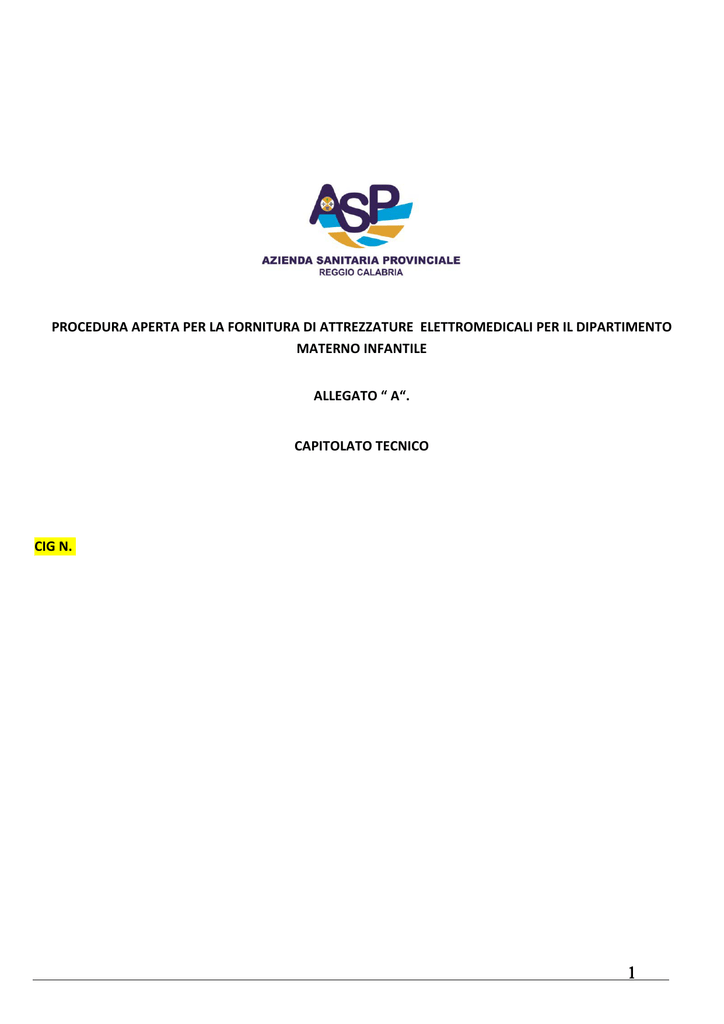 ASP
AZIENDA SANITARIA PROVINCIALE
REGGIO CALABRIA

PROCEDURA APERTA PER LA FORNITURA DI ATTREZZATURE ELETTROMEDICALI PER IL DIPARTIMENTO MATERNO INFANTILE

ALLEGATO “ A“.

CAPITOLATO TECNICO

CIG N.

1